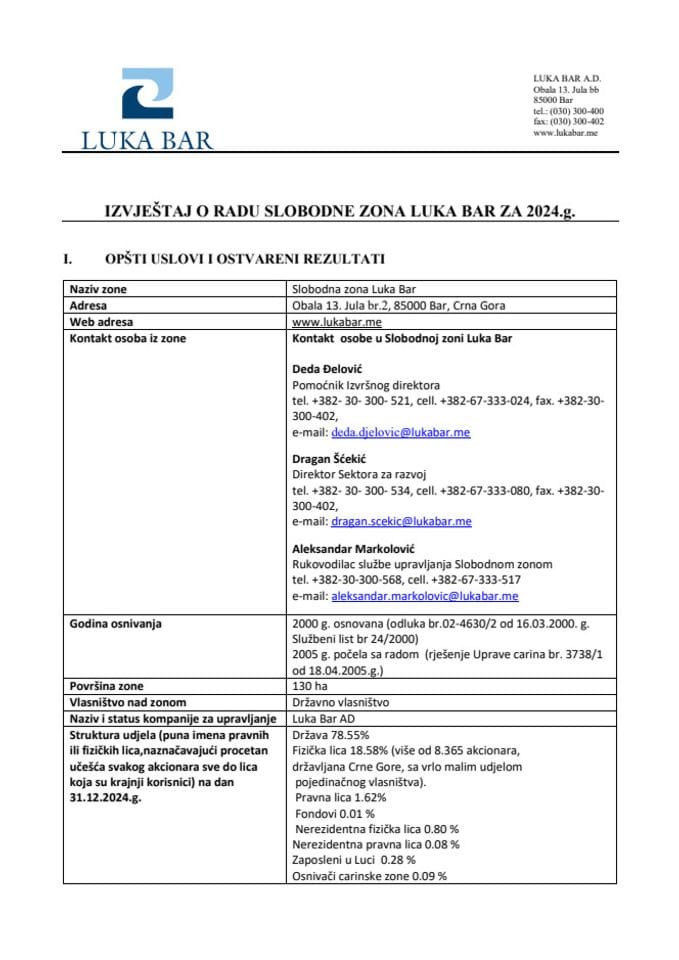 LUKA BAR

LUKA BAR A.D.
Obala 13. Jula bb
85000 Bar
tel.: (030) 300-400
fax: (030) 300-402
www.lukabar.me

IZVJEŠTAJ O RADU SLOBODNE ZONA LUKA BAR ZA 2024.g.

I. OPŠTI USLOVI I OSTVARENI REZULTATI

| Naziv zone | Slobodna zona Luka Bar |
|---|---|
| Adresa | Obala 13. Jula br.2, 85000 Bar, Crna Gora |
| Web adresa | www.lukabar.me |
| Kontakt osoba iz zone | Kontakt osobe u Slobodnoj zoni Luka Bar<br><br>Deda Đelović<br>Pomoćnik Izvršnog direktora<br>tel. +382- 30- 300- 521, cell. +382-67-333-024, fax. +382-30-300-402,<br>e-mail: deda.djelovic@lukabar.me<br><br>Dragan Šćekić<br>Direktor Sektora za razvoj<br>tel. +382- 30- 300- 534, cell. +382-67-333-080, fax. +382-30-300-402,<br>e-mail: dragan.scekic@lukabar.me<br><br>Aleksandar Markolović<br>Rukovodilac službe upravljanja Slobodnom zonom<br>tel. +382-30-300-568, cell. +382-67-333-517<br>e-mail: aleksandar.markolovic@lukabar.me |
| Godina osnivanja | 2000 g. osnovana (odluka br.02-4630/2 od 16.03.2000. g. Službeni list br 24/2000)<br>2005 g. počela sa radom (rješenje Uprave carina br. 3738/1 od 18.04.2005.g.) |
| Površina zone | 130 ha |
| Vlasništvo nad zonom | Državno vlasništvo |
| Naziv i status kompanije za upravljanje | Luka Bar AD |
| Struktura udjela (puna imena pravnih ili fizičkih lica,naznačavajući procetan učešća svakog akcionara sve do lica koja su krajnji korisnici) na dan 31.12.2024.g. | Država 78.55%<br>Fizička lica 18.58% (više od 8.365 akcionara, državljana Crne Gore, sa vrlo malim udjelom pojedinačnog vlasništva).<br>Pravna lica 1.62%<br>Fondovi 0.01 %<br>Nerezidentna fizička lica 0.80 %<br>Nerezidentna pravna lica 0.08 %<br>Zaposleni u Luci 0.28 %<br>Osnivači carinske zone 0.09 % |